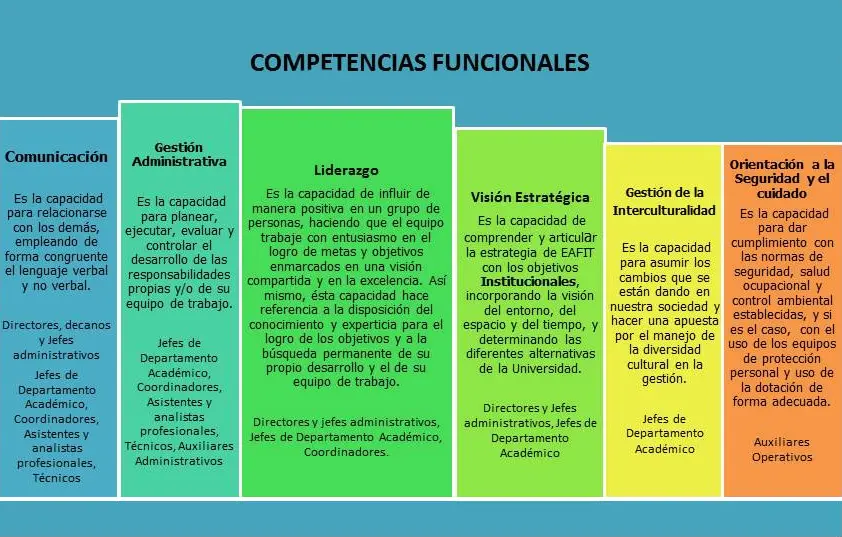 COMPETENCIAS FUNCIONALES

Comunicación

Es la capacidad para relacionarse con los demás, empleando de forma congruente el lenguaje verbal y no verbal.

Directores, decanos y Jefes administrativos

Jefes de Departamento Académico, Coordinadores, Asistentes y analistas profesionales, Técnicos

Gestión Administrativa

Es la capacidad para planear, ejecutar, evaluar y controlar el desarrollo de las responsabilidades propias y/o de su equipo de trabajo.

Jefes de Departamento Académico, Coordinadores, Asistentes y analistas profesionales, Técnicos, Auxiliares Administrativos

Liderazgo

Es la capacidad de influir de manera positiva en un grupo de personas, haciendo que el equipo trabaje con entusiasmo en el logro de metas y objetivos enmarcados en una visión compartida y en la excelencia. Así mismo, ésta capacidad hace referencia a la disposición del conocimiento y experticia para el logro de los objetivos y a la búsqueda permanente de su propio desarrollo y el de su equipo de trabajo.

Directores y jefes administrativos, Jefes de Departamento Académico, Coordinadores.

Visión Estratégica

Es la capacidad de comprender y articular la estrategia de EAFIT con los objetivos Institucionales, incorporando la visión del entorno, del espacio y del tiempo, y determinando las diferentes alternativas de la Universidad.

Directores y Jefes administrativos, Jefes de Departamento Académico

Gestión de la Interculturalidad

Es la capacidad para asumir los cambios que se están dando en nuestra sociedad y hacer una apuesta por el manejo de la diversidad cultural en la gestión.

Jefes de Departamento Académico

Orientación a la Seguridad y el cuidado

Es la capacidad para dar cumplimiento con las normas de seguridad, salud ocupacional y control ambiental establecidas, y si es el caso, con el uso de los equipos de protección personal y uso de la dotación de forma adecuada.

Auxiliares Operativos